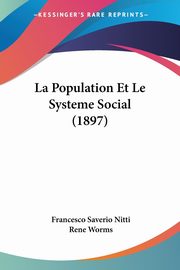 KESSINGER'S RARE REPRINTS

La Population Et Le Systeme Social (1897)

Francesco Saverio Nitti
Rene Worms